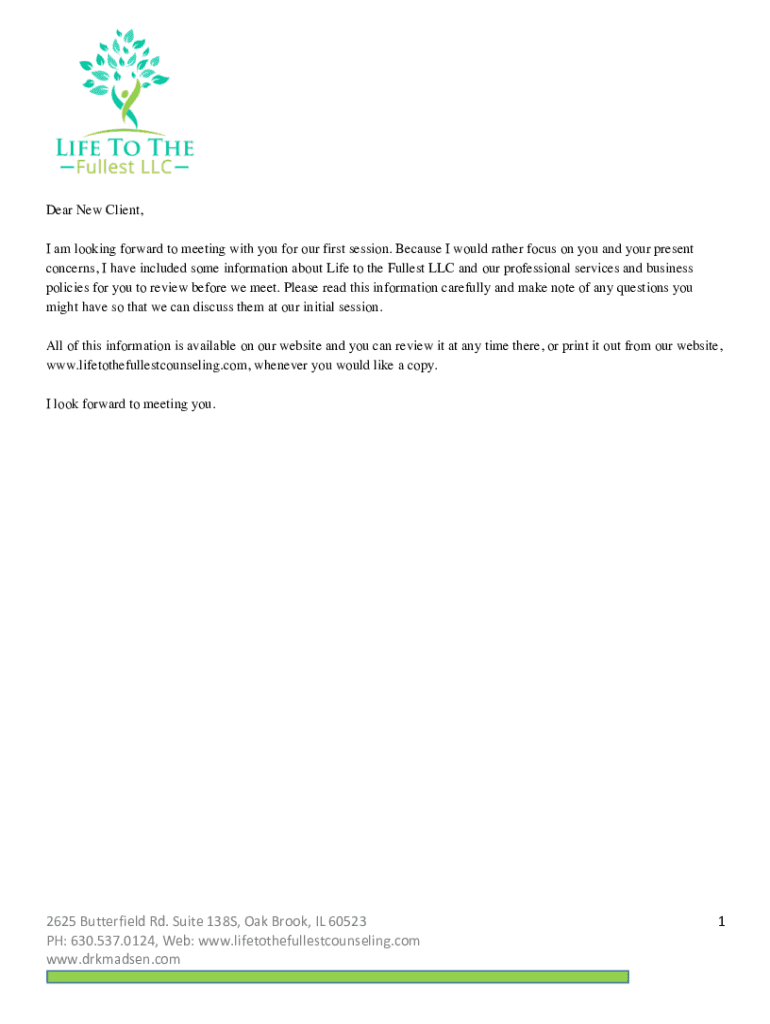 LIFE TO THE
—Fullest LLC—

Dear New Client,

I am looking forward to meeting with you for our first session. Because I would rather focus on you and your present concerns, I have included some information about Life to the Fullest LLC and our professional services and business policies for you to review before we meet. Please read this information carefully and make note of any questions you might have so that we can discuss them at our initial session.

All of this information is available on our website and you can review it at any time there, or print it out from our website, www.lifetothefullestcounseling.com, whenever you would like a copy.

I look forward to meeting you.

2625 Butterfield Rd. Suite 138S, Oak Brook, IL 60523
PH: 630.537.0124, Web: www.lifetothefullestcounseling.com
www.drkmadsen.com

1